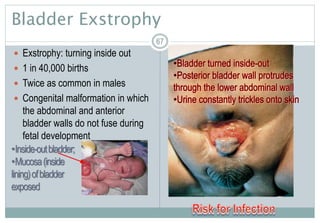 Bladder Exstrophy

67

- Exstrophy: turning inside out
- 1 in 40,000 births
- Twice as common in males
- Congenital malformation in which the abdominal and anterior bladder walls do not fuse during fetal development

•Inside-out bladder;
•Mucosa (inside lining) of bladder exposed

•Bladder turned inside-out
•Posterior bladder wall protrudes through the lower abdominal wall
•Urine constantly trickles onto skin

Risk for Infection